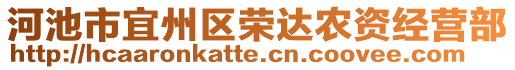 河池市宜州区荣达农资经营部
http://hcaaronkatte.cn.coovee.com